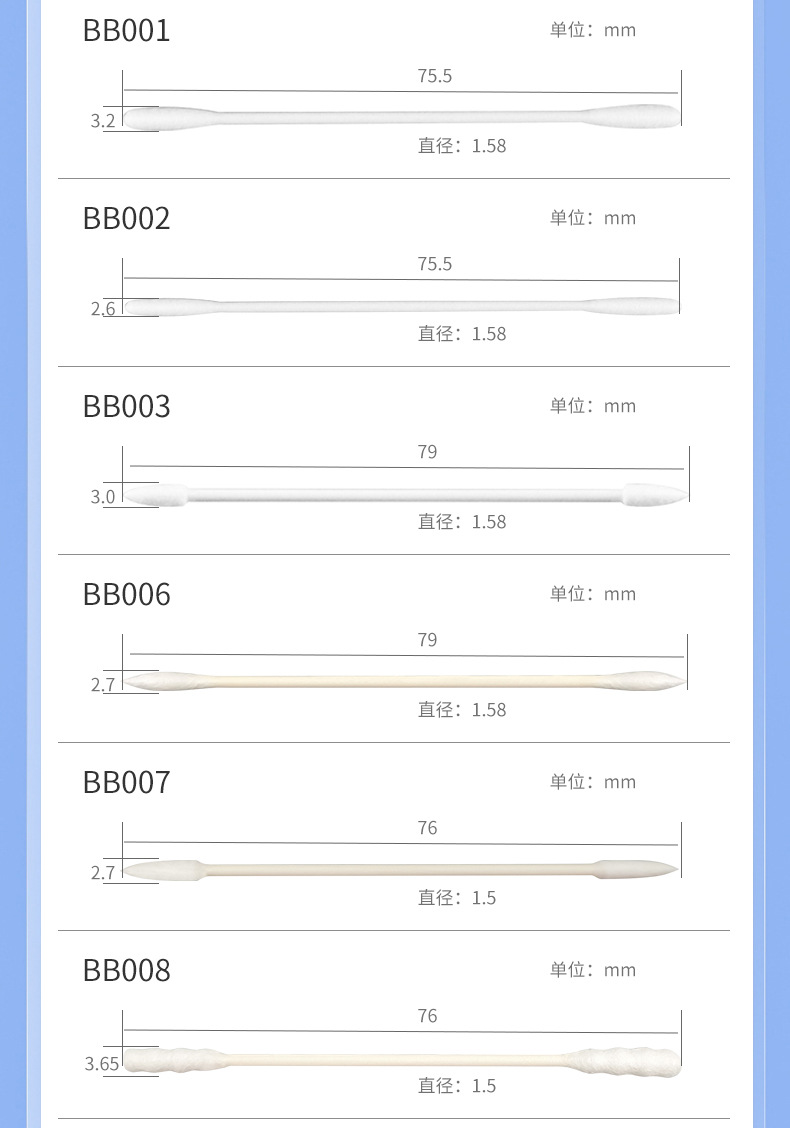 BB001
单位：mm
75.5
3.2
直径：1.58

BB002
单位：mm
75.5
2.6
直径：1.58

BB003
单位：mm
79
3.0
直径：1.58

BB006
单位：mm
79
2.7
直径：1.58

BB007
单位：mm
76
2.7
直径：1.5

BB008
单位：mm
76
3.65
直径：1.5